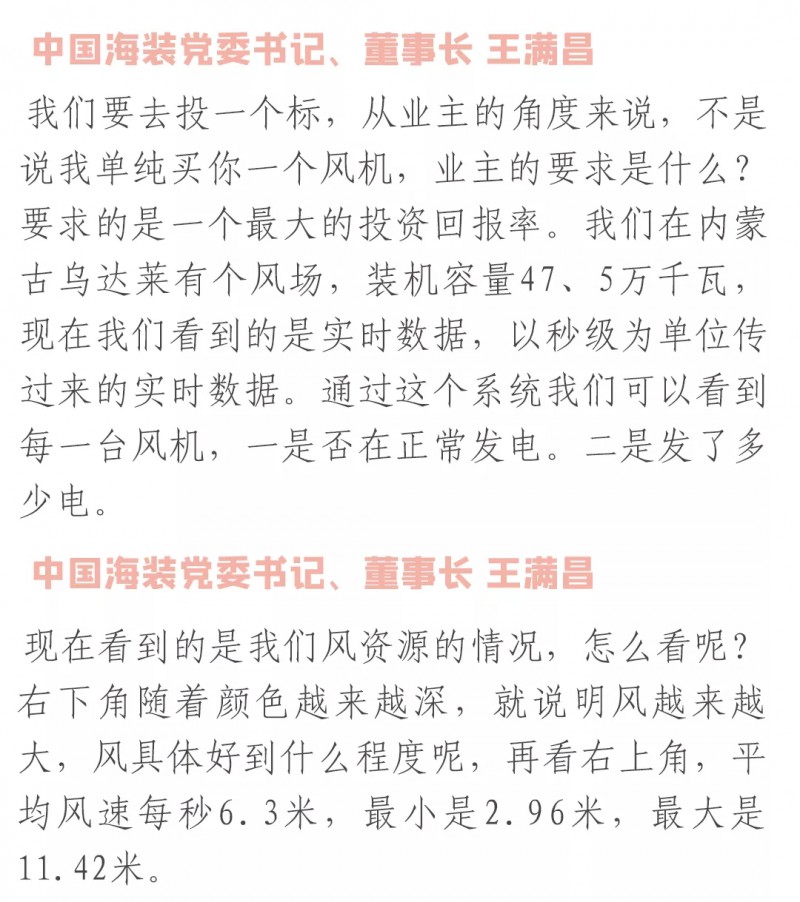 中国海装党委书记、董事长 王满昌

我们要去投一个标，从业主的角度来说，不是说我单纯买你一个风机，业主的要求是什么？要求的是一个最大的投资回报率。我们在内蒙古乌达莱有个风场，装机容量47、5万千瓦，现在我们看到的是实时数据，以秒级为单位传过来的实时数据。通过这个系统我们可以看到每一台风机，一是否在正常发电。二是发了多少电。

中国海装党委书记、董事长 王满昌

现在看到的是我们风资源的情况，怎么看呢？右下角随着颜色越来越深，就说明风越来越大，风具体好到什么程度呢，再看右上角，平均风速每秒6.3米，最小是2.96米，最大是11.42米。